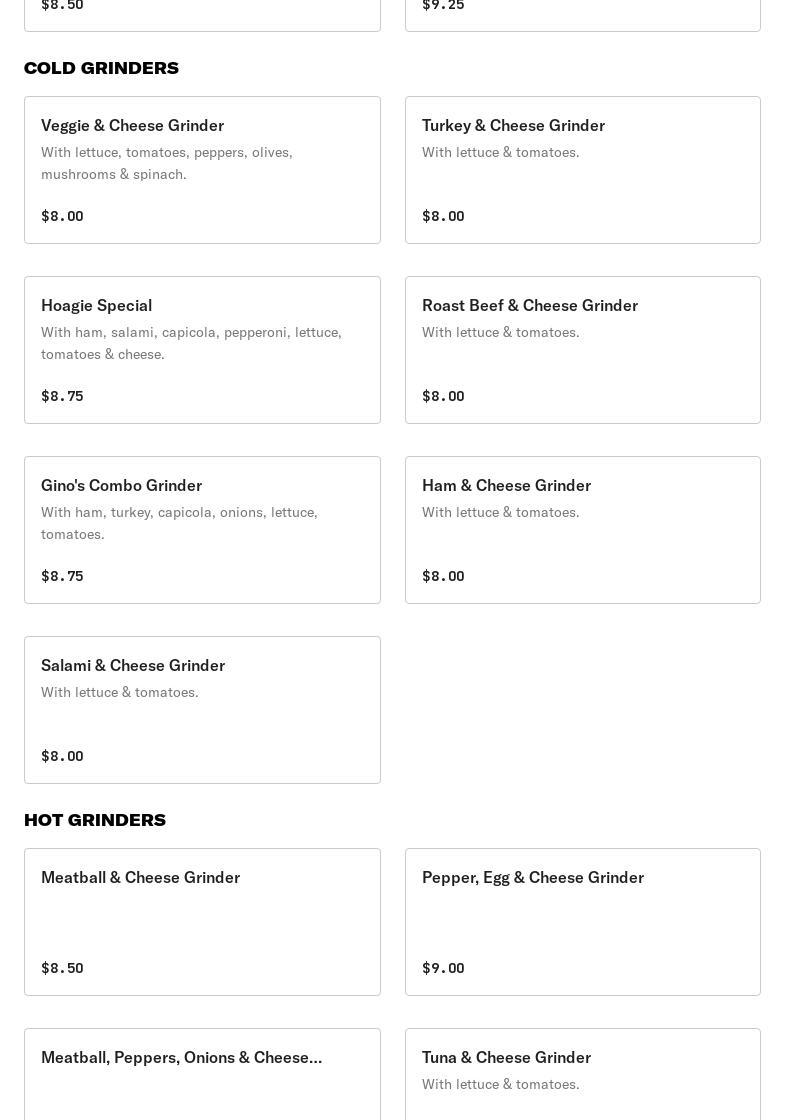 $8.50

$9.25

COLD GRINDERS

Veggie & Cheese Grinder
With lettuce, tomatoes, peppers, olives, mushrooms & spinach.
$8.00

Turkey & Cheese Grinder
With lettuce & tomatoes.
$8.00

Hoagie Special
With ham, salami, capicola, pepperoni, lettuce, tomatoes & cheese.
$8.75

Roast Beef & Cheese Grinder
With lettuce & tomatoes.
$8.00

Gino's Combo Grinder
With ham, turkey, capicola, onions, lettuce, tomatoes.
$8.75

Ham & Cheese Grinder
With lettuce & tomatoes.
$8.00

Salami & Cheese Grinder
With lettuce & tomatoes.
$8.00

HOT GRINDERS

Meatball & Cheese Grinder
$8.50

Pepper, Egg & Cheese Grinder
$9.00

Meatball, Peppers, Onions & Cheese...

Tuna & Cheese Grinder
With lettuce & tomatoes.